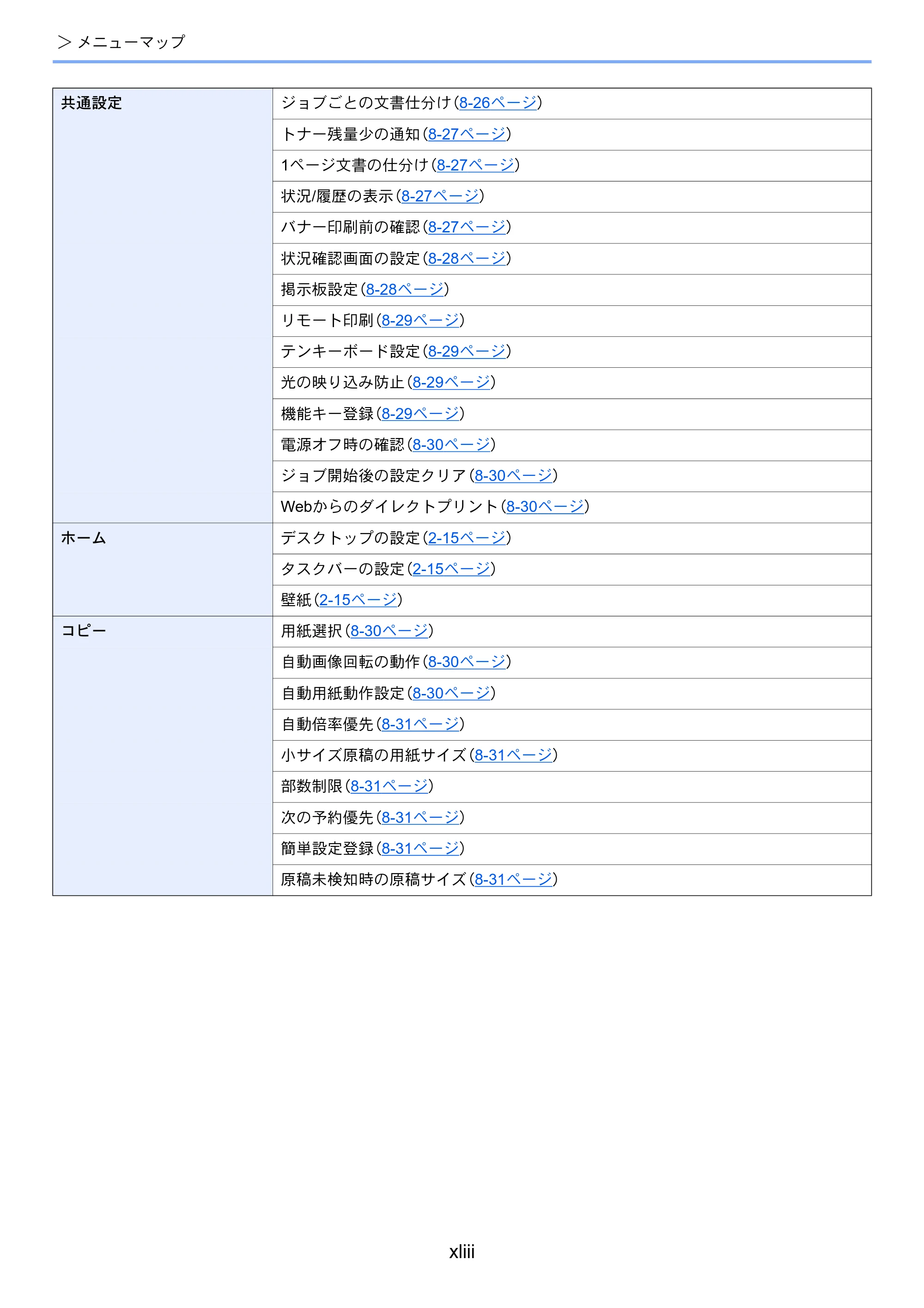 > メニューマップ

| 共通設定 | ジョブごとの文書仕分け(8-26ページ) |
|---|---|
| | トナー残量少の通知(8-27ページ) |
| | 1ページ文書の仕分け(8-27ページ) |
| | 状況/履歴の表示(8-27ページ) |
| | バナー印刷前の確認(8-27ページ) |
| | 状況確認画面の設定(8-28ページ) |
| | 掲示板設定(8-28ページ) |
| | リモート印刷(8-29ページ) |
| | テンキーボード設定(8-29ページ) |
| | 光の映り込み防止(8-29ページ) |
| | 機能キー登録(8-29ページ) |
| | 電源オフ時の確認(8-30ページ) |
| | ジョブ開始後の設定クリア(8-30ページ) |
| | Webからのダイレクトプリント(8-30ページ) |
| ホーム | デスクトップの設定(2-15ページ) |
| | タスクバーの設定(2-15ページ) |
| | 壁紙(2-15ページ) |
| コピー | 用紙選択(8-30ページ) |
| | 自動画像回転の動作(8-30ページ) |
| | 自動用紙動作設定(8-30ページ) |
| | 自動倍率優先(8-31ページ) |
| | 小サイズ原稿の用紙サイズ(8-31ページ) |
| | 部数制限(8-31ページ) |
| | 次の予約優先(8-31ページ) |
| | 簡単設定登録(8-31ページ) |
| | 原稿未検知時の原稿サイズ(8-31ページ) |

xliii